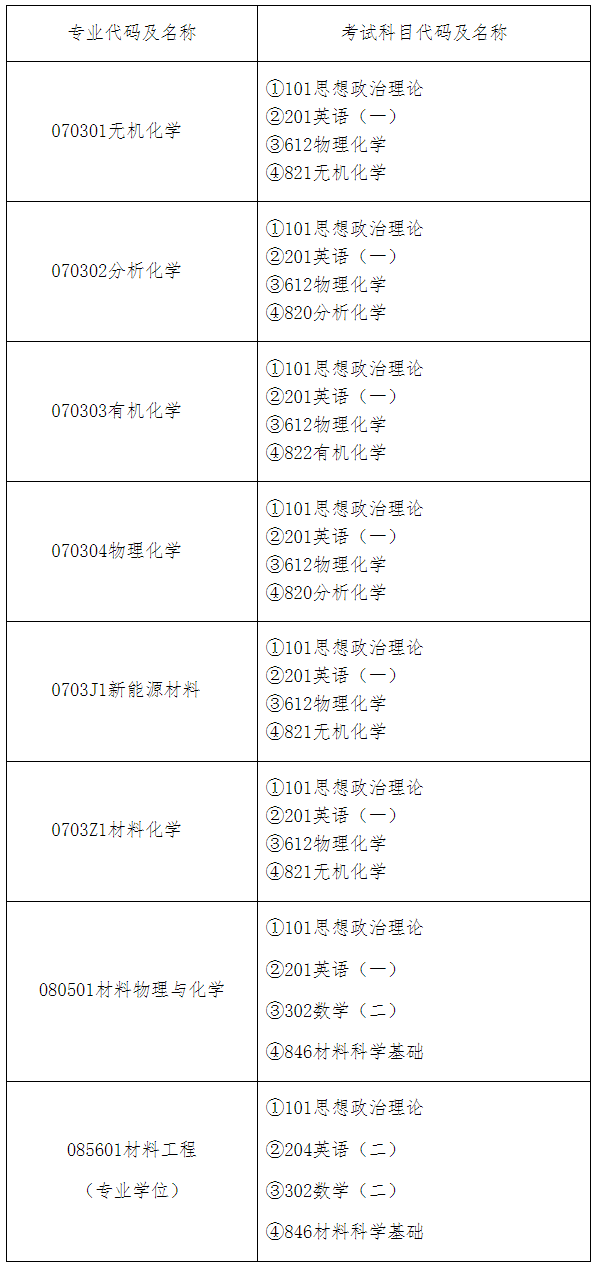 | 专业代码及名称 | 考试科目代码及名称 |
|---|---|
| 070301无机化学 | ①101思想政治理论 ②201英语（一） ③612物理化学 ④821无机化学 |
| 070302分析化学 | ①101思想政治理论 ②201英语（一） ③612物理化学 ④820分析化学 |
| 070303有机化学 | ①101思想政治理论 ②201英语（一） ③612物理化学 ④822有机化学 |
| 070304物理化学 | ①101思想政治理论 ②201英语（一） ③612物理化学 ④820分析化学 |
| 0703J1新能源材料 | ①101思想政治理论 ②201英语（一） ③612物理化学 ④821无机化学 |
| 0703Z1材料化学 | ①101思想政治理论 ②201英语（一） ③612物理化学 ④821无机化学 |
| 080501材料物理与化学 | ①101思想政治理论 ②201英语（一） ③302数学（二） ④846材料科学基础 |
| 085601材料工程 （专业学位） | ①101思想政治理论 ②204英语（二） ③302数学（二） ④846材料科学基础 |